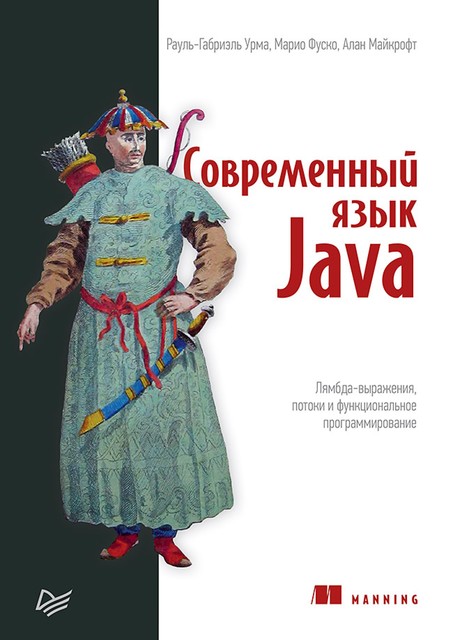 Рауль-Габриэль Урма, Марио Фуско, Алан Майкрофт

Современный язык Java

Лямбда-выражения, потоки и функциональное программирование

MANNING